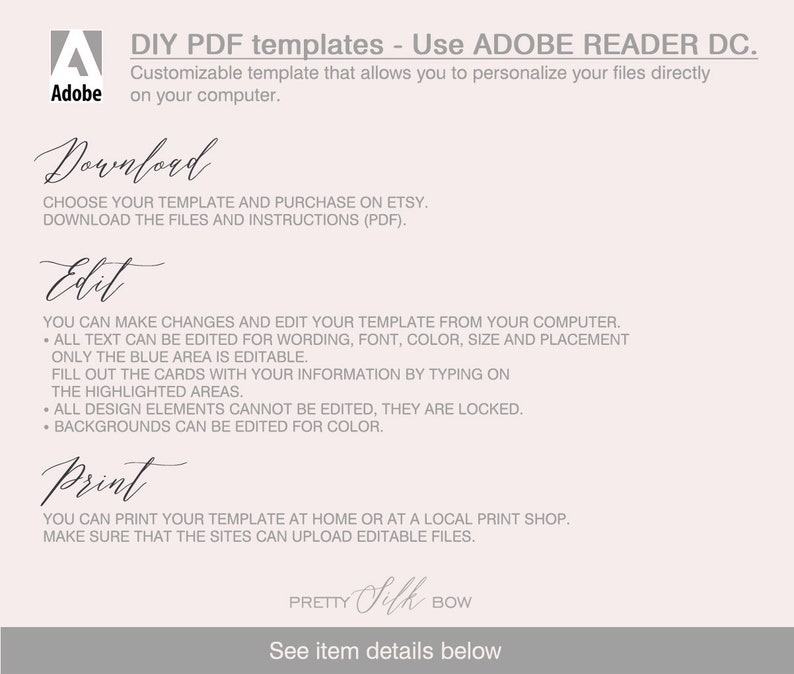 Adobe

DIY PDF templates - Use ADOBE READER DC.

Customizable template that allows you to personalize your files directly on your computer.

Download

CHOOSE YOUR TEMPLATE AND PURCHASE ON ETSY.
DOWNLOAD THE FILES AND INSTRUCTIONS (PDF).

Edit

YOU CAN MAKE CHANGES AND EDIT YOUR TEMPLATE FROM YOUR COMPUTER.
• ALL TEXT CAN BE EDITED FOR WORDING, FONT, COLOR, SIZE AND PLACEMENT ONLY THE BLUE AREA IS EDITABLE. FILL OUT THE CARDS WITH YOUR INFORMATION BY TYPING ON THE HIGHLIGHTED AREAS.
• ALL DESIGN ELEMENTS CANNOT BE EDITED, THEY ARE LOCKED.
• BACKGROUNDS CAN BE EDITED FOR COLOR.

Print

YOU CAN PRINT YOUR TEMPLATE AT HOME OR AT A LOCAL PRINT SHOP.
MAKE SURE THAT THE SITES CAN UPLOAD EDITABLE FILES.

PRETTY Silk BOW

See item details below